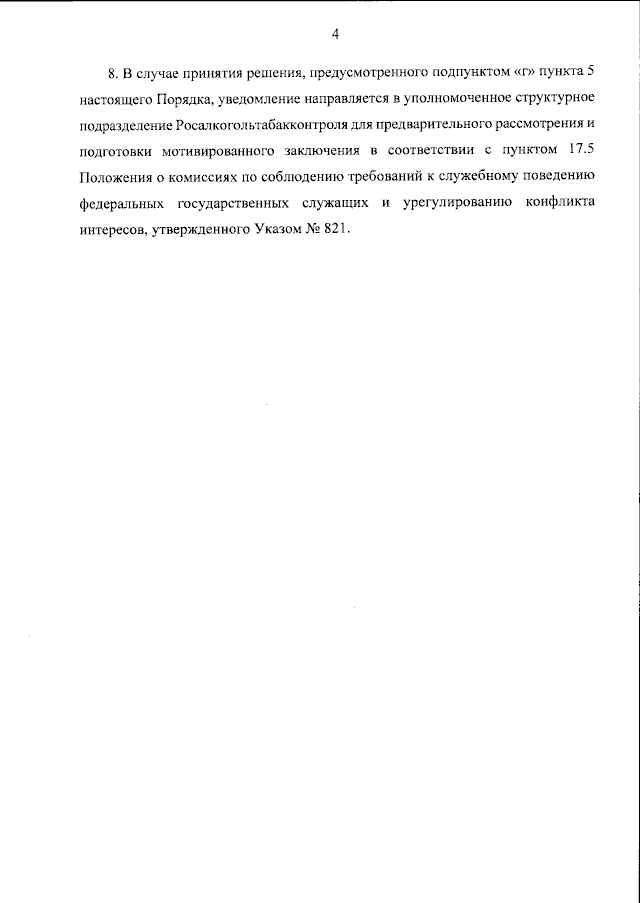 4

8. В случае принятия решения, предусмотренного подпунктом «г» пункта 5 настоящего Порядка, уведомление направляется в уполномоченное структурное подразделение Росалкогольтабакконтроля для предварительного рассмотрения и подготовки мотивированного заключения в соответствии с пунктом 17.5 Положения о комиссиях по соблюдению требований к служебному поведению федеральных государственных служащих и урегулированию конфликта интересов, утвержденного Указом № 821.